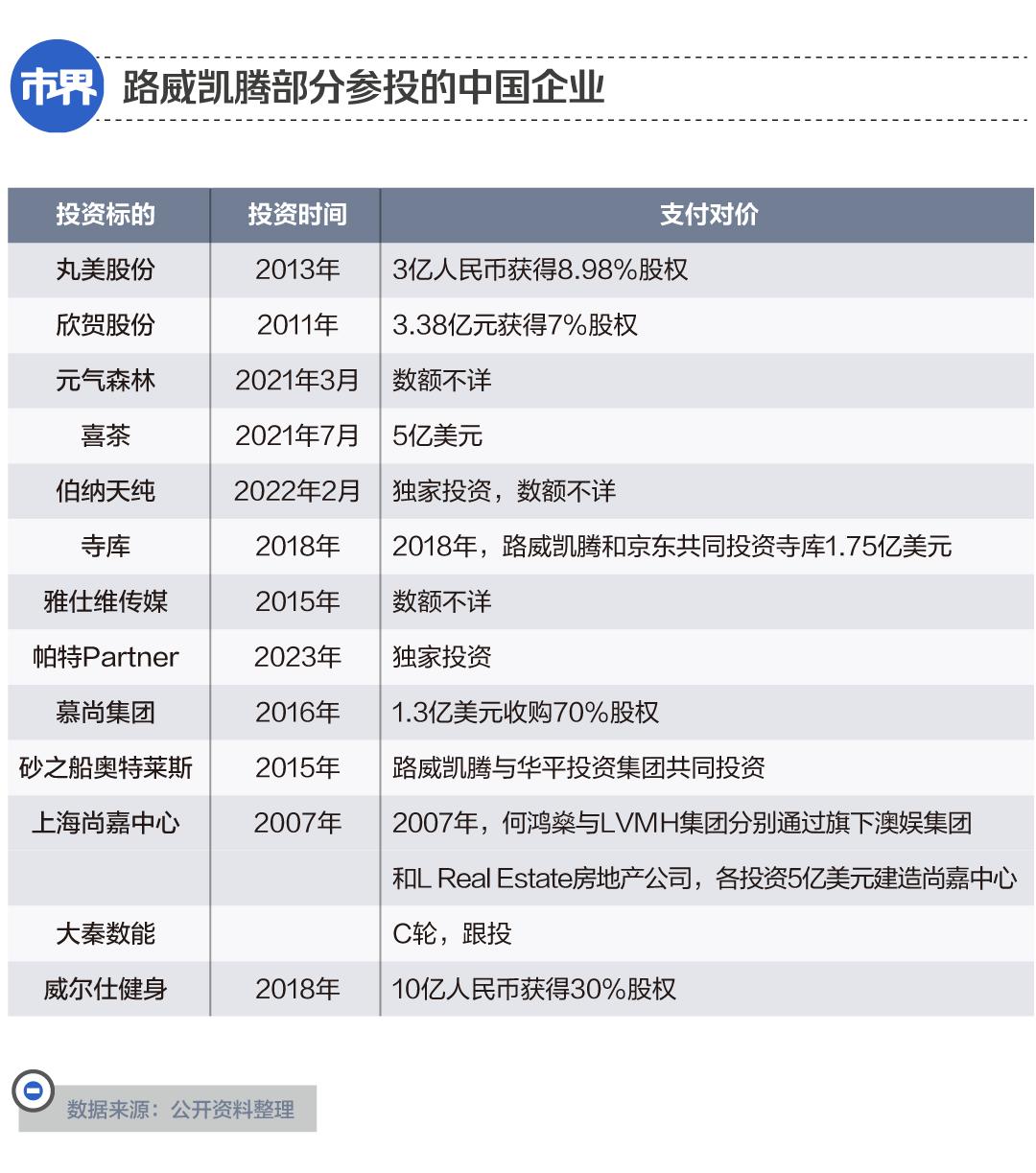 市界 路威凯腾部分参投的中国企业

| 投资标的 | 投资时间 | 支付对价 |
|---|---|---|
| 丸美股份 | 2013年 | 3亿人民币获得8.98%股权 |
| 欣贺股份 | 2011年 | 3.38亿元获得7%股权 |
| 元气森林 | 2021年3月 | 数额不详 |
| 喜茶 | 2021年7月 | 5亿美元 |
| 伯纳天纯 | 2022年2月 | 独家投资，数额不详 |
| 寺库 | 2018年 | 2018年，路威凯腾和京东共同投资寺库1.75亿美元 |
| 雅仕维传媒 | 2015年 | 数额不详 |
| 帕特Partner | 2023年 | 独家投资 |
| 慕尚集团 | 2016年 | 1.3亿美元收购70%股权 |
| 砂之船奥特莱斯 | 2015年 | 路威凯腾与华平投资集团共同投资 |
| 上海尚嘉中心 | 2007年 | 2007年，何鸿燊与LVMH集团分别通过旗下澳娱集团 |
| | | 和L Real Estate房地产公司，各投资5亿美元建造尚嘉中心 |
| 大秦数能 | | C轮，跟投 |
| 威尔仕健身 | 2018年 | 10亿人民币获得30%股权 |

数据来源：公开资料整理